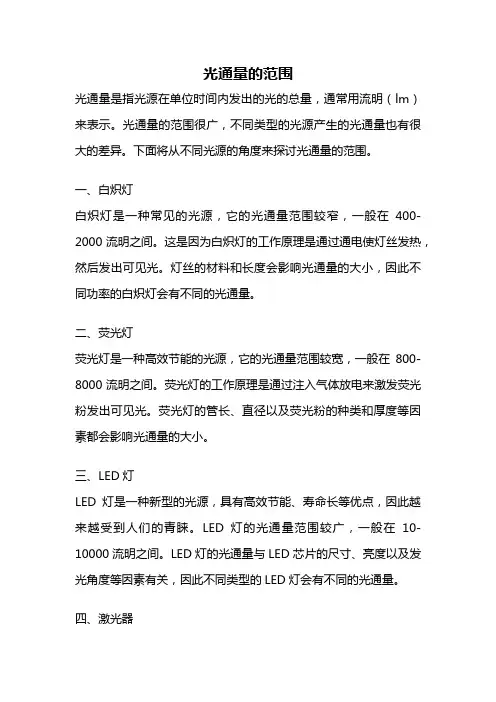 光通量的范围

光通量是指光源在单位时间内发出的光的总量，通常用流明（lm）来表示。光通量的范围很广，不同类型的光源产生的光通量也有很大的差异。下面将从不同光源的角度来探讨光通量的范围。

一、白炽灯

白炽灯是一种常见的光源，它的光通量范围较窄，一般在 400-2000 流明之间。这是因为白炽灯的工作原理是通过通电使灯丝发热，然后发出可见光。灯丝的材料和长度会影响光通量的大小，因此不同功率的白炽灯会有不同的光通量。

二、荧光灯

荧光灯是一种高效节能的光源，它的光通量范围较宽，一般在 800-8000 流明之间。荧光灯的工作原理是通过注入气体放电来激发荧光粉发出可见光。荧光灯的管长、直径以及荧光粉的种类和厚度等因素都会影响光通量的大小。

三、LED 灯

LED 灯是一种新型的光源，具有高效节能、寿命长等优点，因此越来越受到人们的青睐。LED 灯的光通量范围较广，一般在 10-10000 流明之间。LED 灯的光通量与 LED 芯片的尺寸、亮度以及发光角度等因素有关，因此不同类型的 LED 灯会有不同的光通量。

四、激光器